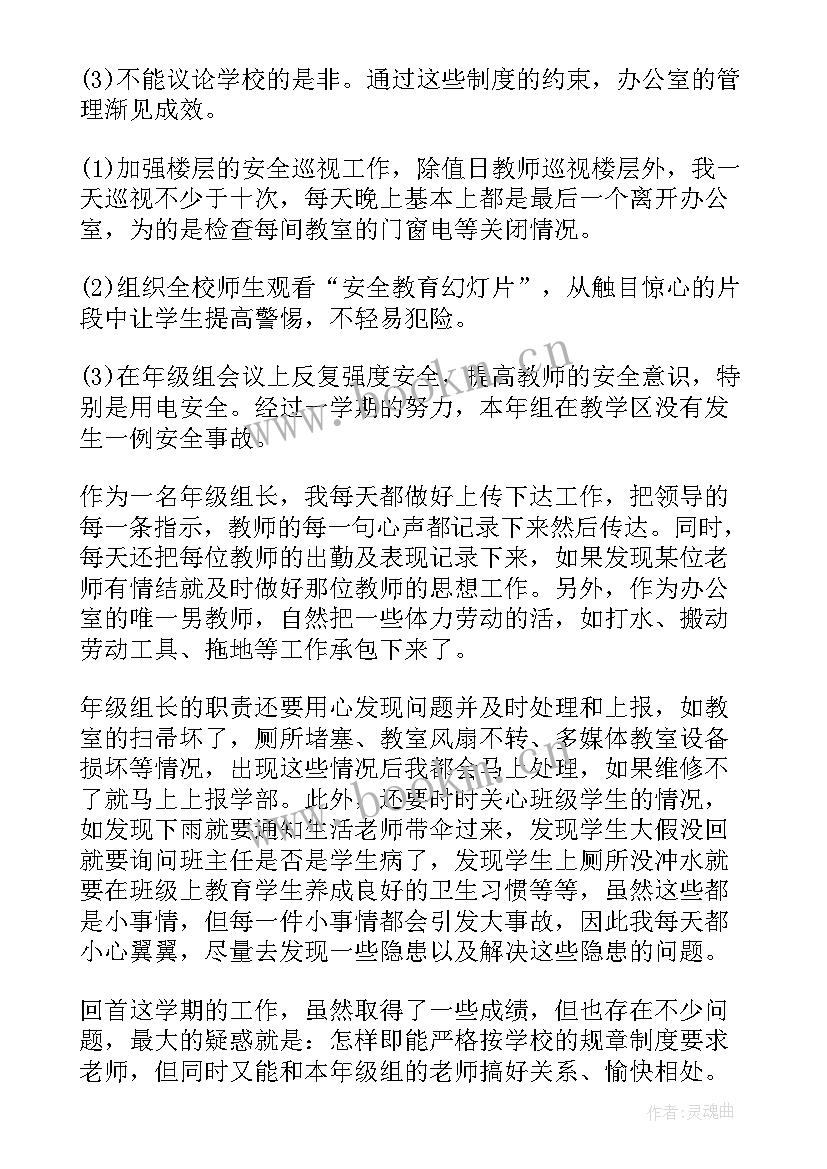 (3)不能议论学校的是非。通过这些制度的约束，办公室的管理渐见成效。

(1)加强楼层的安全巡视工作，除值日教师巡视楼层外，我一天巡视不少于十次，每天晚上基本上都是最后一个离开办公室，为的是检查每间教室的门窗电等关闭情况。

(2)组织全校师生观看“安全教育幻灯片”，从触目惊心的片段中让学生提高警惕，不轻易犯险。

(3)在年级组会议上反复强度安全，提高教师的安全意识，特别是用电安全。经过一学期的努力，本年组在教学区没有发生一例安全事故。

作为一名年级组长，我每天都做好上传下达工作，把领导的每一条指示，教师的每一句心声都记录下来然后传达。同时，每天还把每位教师的出勤及表现记录下来，如果发现某位老师有情结就及时做好那位教师的思想工作。另外，作为办公室的唯一男教师，自然把一些体力劳动的活，如打水、搬动劳动工具、拖地等工作承包下来了。

年级组长的职责还要用心发现问题并及时处理和上报，如教室的扫帚坏了，厕所堵塞、教室风扇不转、多媒体教室设备损坏等情况，出现这些情况后我都会马上处理，如果维修不了就马上上报学部。此外，还要时时关心班级学生的情况，如发现下雨就要通知生活老师带伞过来，发现学生大假没回就要询问班主任是否是学生病了，发现学生上厕所没冲水就要在班级上教育学生养成良好的卫生习惯等等，虽然这些都是小事情，但每一件小事情都会引发大事故，因此我每天都小心翼翼，尽量去发现一些隐患以及解决这些隐患的问题。

回首这学期的工作，虽然取得了一些成绩，但也存在不少问题，最大的疑惑就是：怎样即能严格按学校的规章制度要求老师，但同时又能和本年级组的老师搞好关系、愉快相处。

作者：灵魂曲